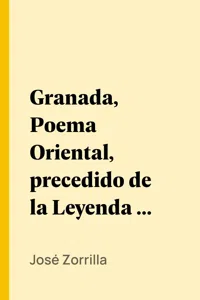 Granada, Poema Oriental, precedido de la Leyenda ...

José Zorrilla